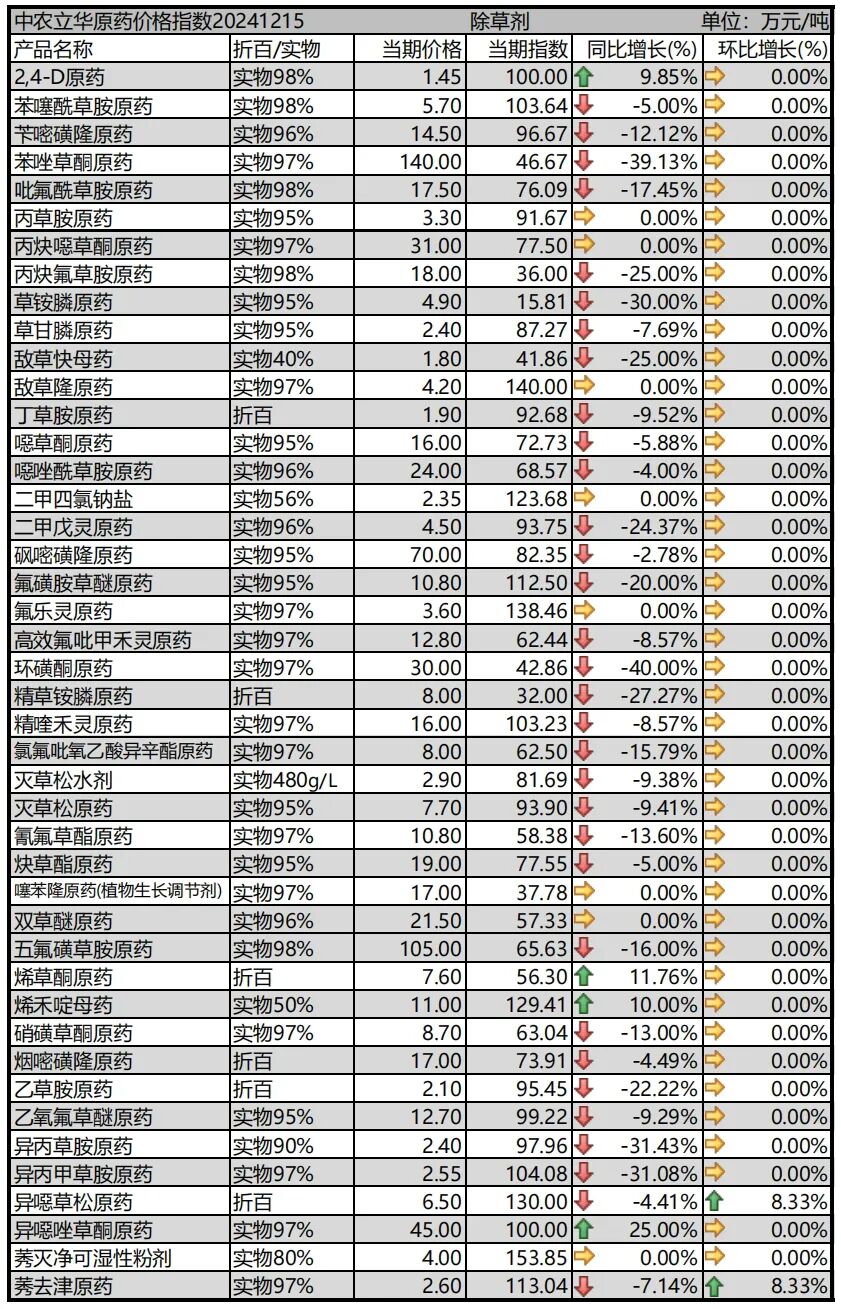 中农立华原药价格指数20241215 除草剂 单位：万元/吨

| 产品名称 | 折百/实物 | 当期价格 | 当期指数 | 同比增长(%) | 环比增长(%) |
|---|---|---|---|---|---|
| 2,4-D原药 | 实物98% | 1.45 | 100.00 | 9.85% | 0.00% |
| 苯噻酰草胺原药 | 实物98% | 5.70 | 103.64 | -5.00% | 0.00% |
| 苄嘧磺隆原药 | 实物96% | 14.50 | 96.67 | -12.12% | 0.00% |
| 苯唑草酮原药 | 实物97% | 140.00 | 46.67 | -39.13% | 0.00% |
| 吡氟酰草胺原药 | 实物98% | 17.50 | 76.09 | -17.45% | 0.00% |
| 丙草胺原药 | 实物95% | 3.30 | 91.67 | 0.00% | 0.00% |
| 丙炔噁草酮原药 | 实物97% | 31.00 | 77.50 | 0.00% | 0.00% |
| 丙炔氟草胺原药 | 实物98% | 18.00 | 36.00 | -25.00% | 0.00% |
| 草铵膦原药 | 实物95% | 4.90 | 15.81 | -30.00% | 0.00% |
| 草甘膦原药 | 实物95% | 2.40 | 87.27 | -7.69% | 0.00% |
| 敌草快母药 | 实物40% | 1.80 | 41.86 | -25.00% | 0.00% |
| 敌草隆原药 | 实物97% | 4.20 | 140.00 | 0.00% | 0.00% |
| 丁草胺原药 | 折百 | 1.90 | 92.68 | -9.52% | 0.00% |
| 噁草酮原药 | 实物95% | 16.00 | 72.73 | -5.88% | 0.00% |
| 噁唑酰草胺原药 | 实物96% | 24.00 | 68.57 | -4.00% | 0.00% |
| 二甲四氯钠盐 | 实物56% | 2.35 | 123.68 | 0.00% | 0.00% |
| 二甲戊灵原药 | 实物96% | 4.50 | 93.75 | -24.37% | 0.00% |
| 砜嘧磺隆原药 | 实物95% | 70.00 | 82.35 | -2.78% | 0.00% |
| 氟磺胺草醚原药 | 实物95% | 10.80 | 112.50 | -20.00% | 0.00% |
| 氟乐灵原药 | 实物97% | 3.60 | 138.46 | 0.00% | 0.00% |
| 高效氟吡甲禾灵原药 | 实物97% | 12.80 | 62.44 | -8.57% | 0.00% |
| 环磺酮原药 | 实物97% | 30.00 | 42.86 | -40.00% | 0.00% |
| 精草铵膦原药 | 折百 | 8.00 | 32.00 | -27.27% | 0.00% |
| 精喹禾灵原药 | 实物97% | 16.00 | 103.23 | -8.57% | 0.00% |
| 氯氟吡氧乙酸异辛酯原药 | 实物97% | 8.00 | 62.50 | -15.79% | 0.00% |
| 灭草松水剂 | 实物480g/L | 2.90 | 81.69 | -9.38% | 0.00% |
| 灭草松原药 | 实物95% | 7.70 | 93.90 | -9.41% | 0.00% |
| 氰氟草酯原药 | 实物97% | 10.80 | 58.38 | -13.60% | 0.00% |
| 炔草酯原药 | 实物95% | 19.00 | 77.55 | -5.00% | 0.00% |
| 噻苯隆原药(植物生长调节剂) | 实物97% | 17.00 | 37.78 | 0.00% | 0.00% |
| 双草醚原药 | 实物96% | 21.50 | 57.33 | 0.00% | 0.00% |
| 五氟磺草胺原药 | 实物98% | 105.00 | 65.63 | -16.00% | 0.00% |
| 烯草酮原药 | 折百 | 7.60 | 56.30 | 11.76% | 0.00% |
| 烯禾啶母药 | 实物50% | 11.00 | 129.41 | 10.00% | 0.00% |
| 硝磺草酮原药 | 实物97% | 8.70 | 63.04 | -13.00% | 0.00% |
| 烟嘧磺隆原药 | 折百 | 17.00 | 73.91 | -4.49% | 0.00% |
| 乙草胺原药 | 折百 | 2.10 | 95.45 | -22.22% | 0.00% |
| 乙氧氟草醚原药 | 实物95% | 12.70 | 99.22 | -9.29% | 0.00% |
| 异丙草胺原药 | 实物90% | 2.40 | 97.96 | -31.43% | 0.00% |
| 异丙甲草胺原药 | 实物97% | 2.55 | 104.08 | -31.08% | 0.00% |
| 异噁草松原药 | 折百 | 6.50 | 130.00 | -4.41% | 8.33% |
| 异噁唑草酮原药 | 实物97% | 45.00 | 100.00 | 25.00% | 0.00% |
| 莠灭净可湿性粉剂 | 实物80% | 4.00 | 153.85 | 0.00% | 0.00% |
| 莠去津原药 | 实物97% | 2.60 | 113.04 | -7.14% | 8.33% |